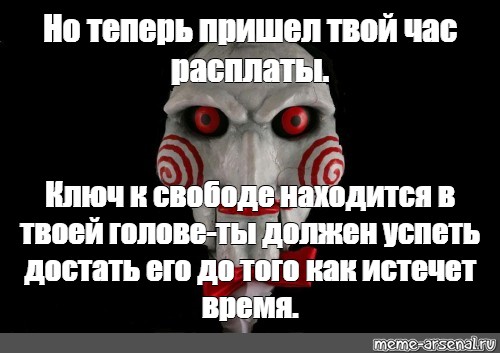 Но теперь пришел твой час расплаты.

Ключ к свободе находится в твоей голове-ты должен успеть достать его до того как истечет время.

meme-arsenal.ru